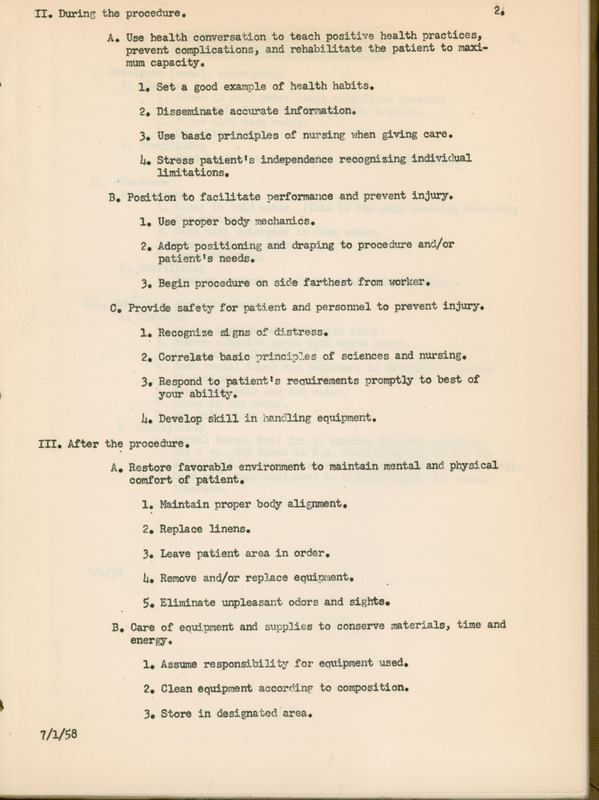 II. During the procedure.

2.

A. Use health conversation to teach positive health practices, prevent complications, and rehabilitate the patient to maximum capacity.

1. Set a good example of health habits.

2. Disseminate accurate information.

3. Use basic principles of nursing when giving care.

4. Stress patient's independence recognizing individual limitations.

B. Position to facilitate performance and prevent injury.

1. Use proper body mechanics.

2. Adopt positioning and draping to procedure and/or patient's needs.

3. Begin procedure on side farthest from worker.

C. Provide safety for patient and personnel to prevent injury.

1. Recognize signs of distress.

2. Correlate basic principles of sciences and nursing.

3. Respond to patient's requirements promptly to best of your ability.

4. Develop skill in handling equipment.

III. After the procedure.

A. Restore favorable environment to maintain mental and physical comfort of patient.

1. Maintain proper body alignment.

2. Replace linens.

3. Leave patient area in order.

4. Remove and/or replace equipment.

5. Eliminate unpleasant odors and sights.

B. Care of equipment and supplies to conserve materials, time and energy.

1. Assume responsibility for equipment used.

2. Clean equipment according to composition.

3. Store in designated area.

7/1/58